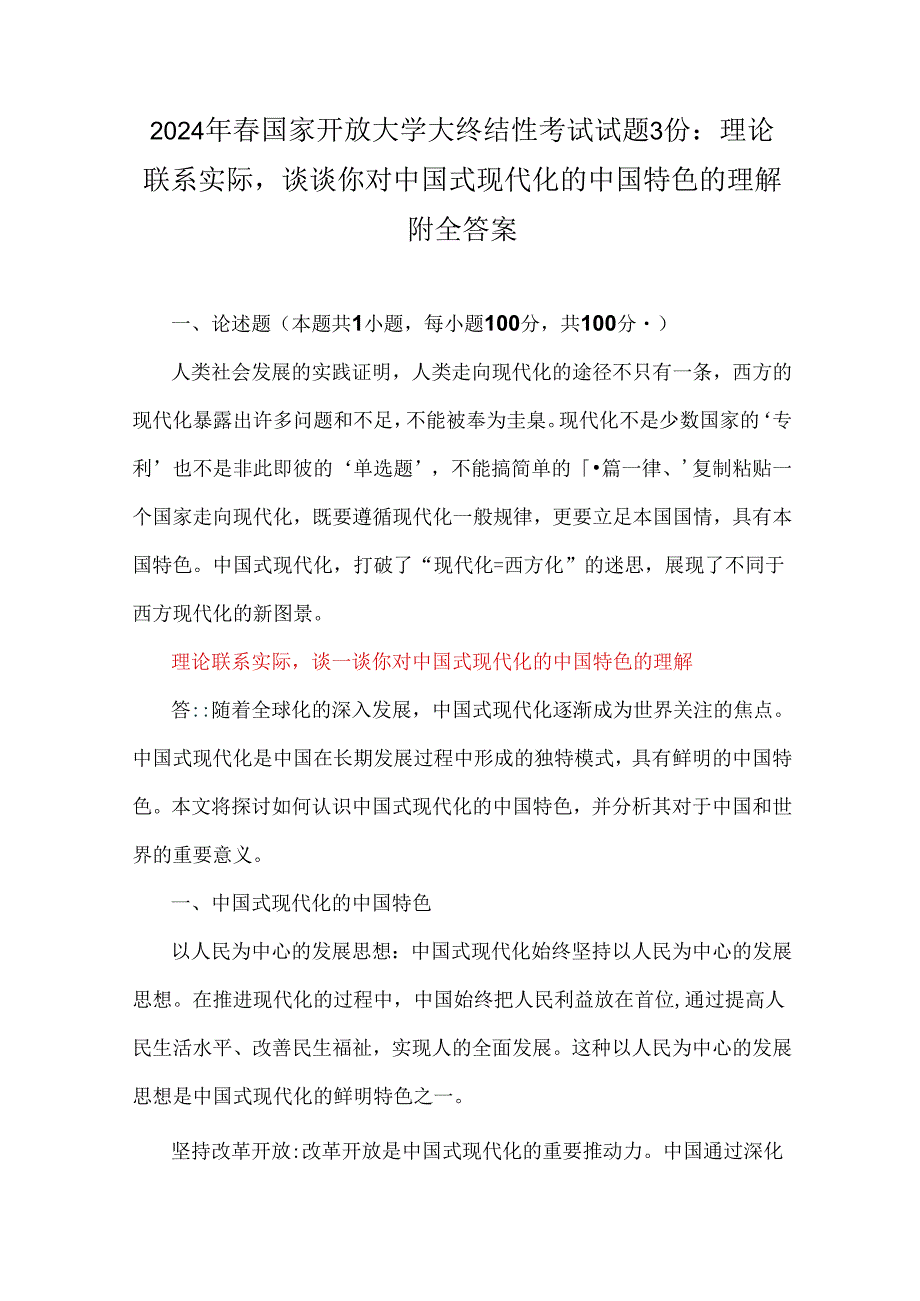 2024年春国家开放大学大终结性考试试题3份：理论联系实际，谈谈你对中国式现代化的中国特色的理解附全答案

一、论述题（本题共1小题，每小题100分，共100分·）

人类社会发展的实践证明，人类走向现代化的途径不只有一条，西方的现代化暴露出许多问题和不足，不能被奉为圭臬。现代化不是少数国家的‘专利’也不是非此即彼的‘单选题’，不能搞简单的「•篇一律、’复制粘贴一个国家走向现代化，既要遵循现代化一般规律，更要立足本国国情，具有本国特色。中国式现代化，打破了“现代化=西方化”的迷思，展现了不同于西方现代化的新图景。

理论联系实际，谈一谈你对中国式现代化的中国特色的理解

答::随着全球化的深入发展，中国式现代化逐渐成为世界关注的焦点。中国式现代化是中国在长期发展过程中形成的独特模式，具有鲜明的中国特色。本文将探讨如何认识中国式现代化的中国特色，并分析其对于中国和世界的重要意义。

一、中国式现代化的中国特色

以人民为中心的发展思想：中国式现代化始终坚持以人民为中心的发展思想。在推进现代化的过程中，中国始终把人民利益放在首位,通过提高人民生活水平、改善民生福祉，实现人的全面发展。这种以人民为中心的发展思想是中国式现代化的鲜明特色之一。

坚持改革开放:改革开放是中国式现代化的重要推动力。中国通过深化